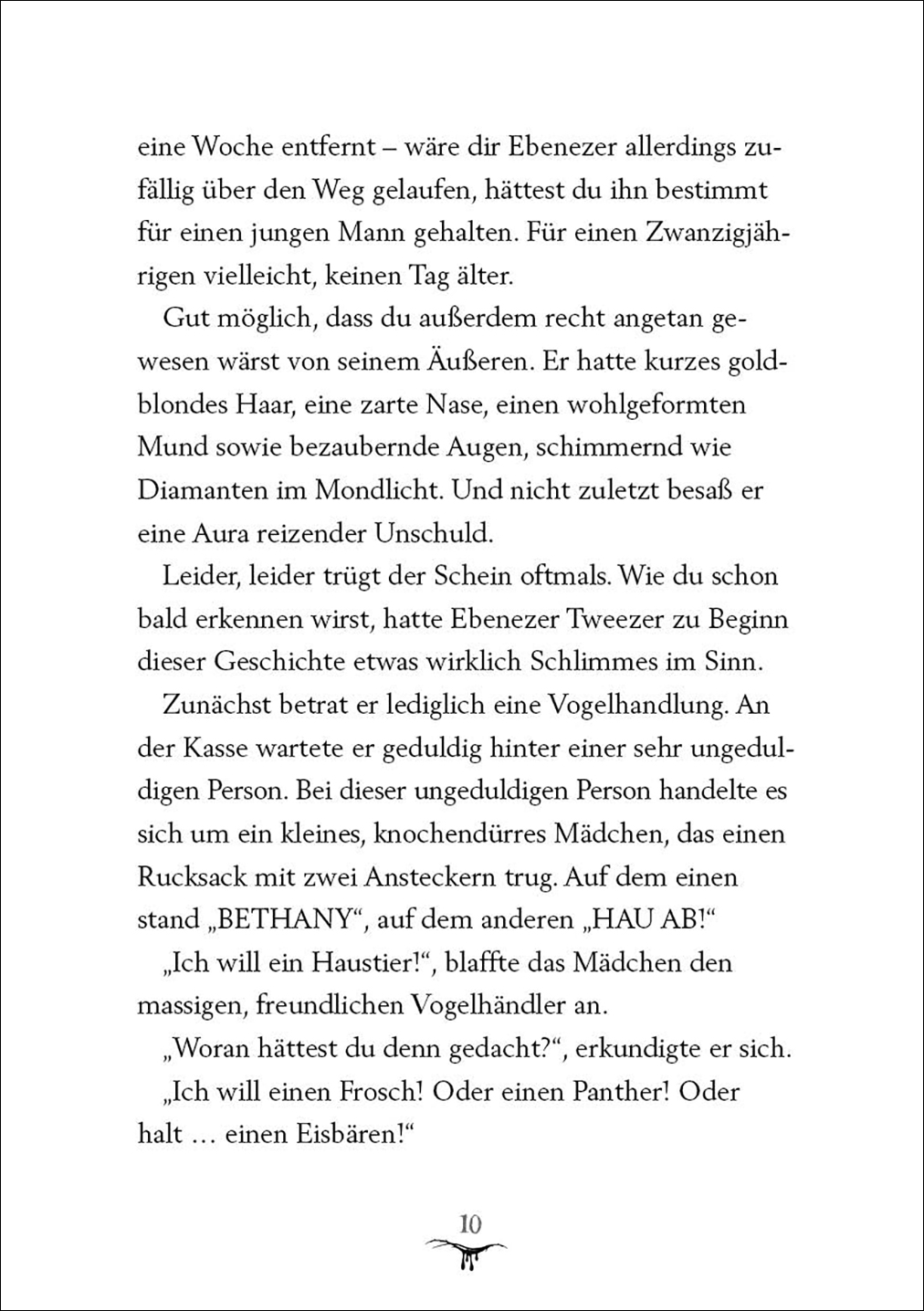 eine Woche entfernt – wäre dir Ebenezer allerdings zufällig über den Weg gelaufen, hättest du ihn bestimmt für einen jungen Mann gehalten. Für einen Zwanzigjährigen vielleicht, keinen Tag älter.

Gut möglich, dass du außerdem recht angetan gewesen wärst von seinem Äußeren. Er hatte kurzes goldblondes Haar, eine zarte Nase, einen wohlgeformten Mund sowie bezaubernde Augen, schimmernd wie Diamanten im Mondlicht. Und nicht zuletzt besaß er eine Aura reizender Unschuld.

Leider, leider trügt der Schein oftmals. Wie du schon bald erkennen wirst, hatte Ebenezer Tweezer zu Beginn dieser Geschichte etwas wirklich Schlimmes im Sinn.

Zunächst betrat er lediglich eine Vogelhandlung. An der Kasse wartete er geduldig hinter einer sehr ungeduldigen Person. Bei dieser ungeduldigen Person handelte es sich um ein kleines, knochendürres Mädchen, das einen Rucksack mit zwei Ansteckern trug. Auf dem einen stand „BETHANY“, auf dem anderen „HAU AB!“

„Ich will ein Haustier!“, blaffte das Mädchen den massigen, freundlichen Vogelhändler an.

„Woran hättest du denn gedacht?“, erkundigte er sich.

„Ich will einen Frosch! Oder einen Panther! Oder halt … einen Eisbären!“

10